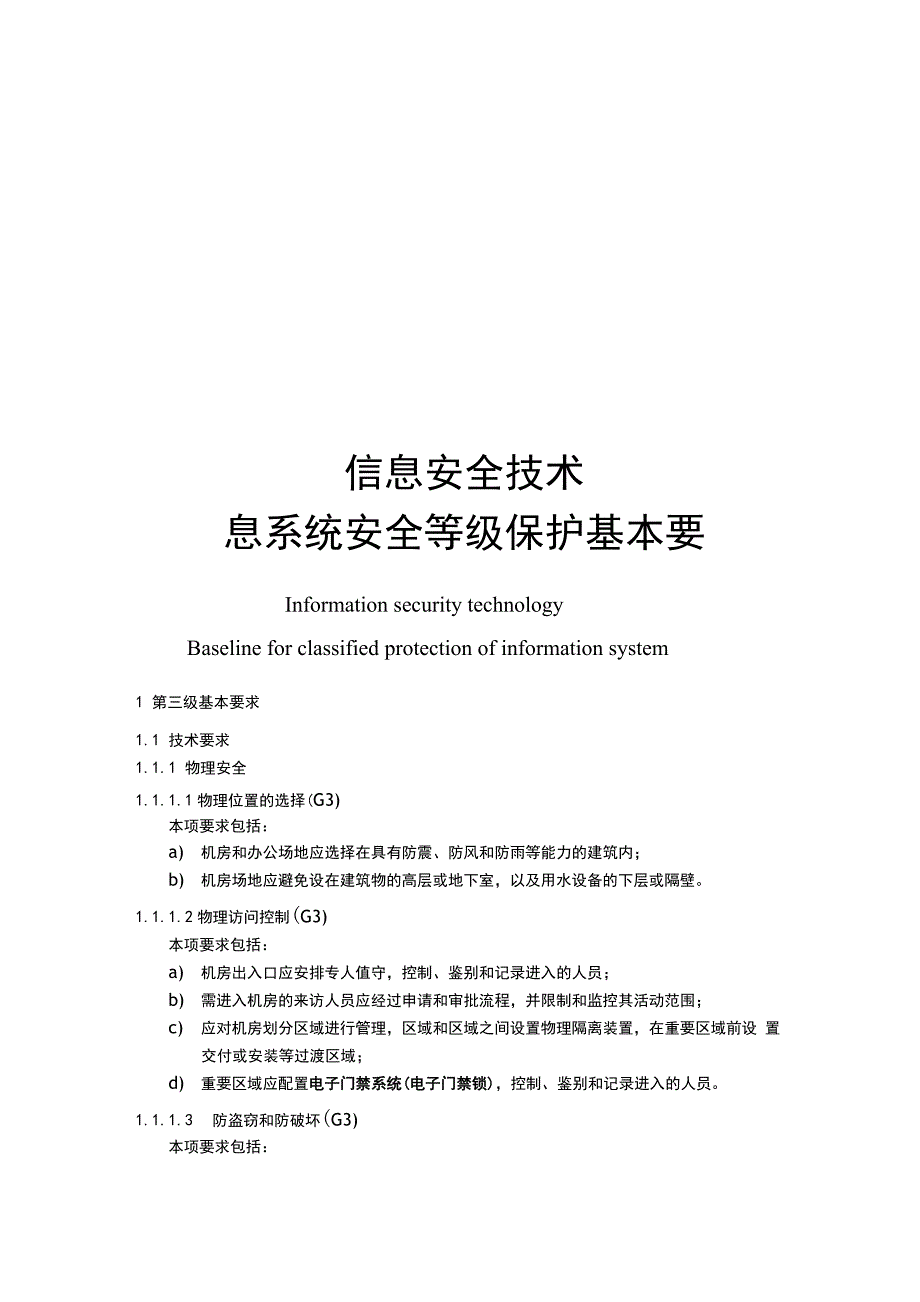 信息安全技术
息系统安全等级保护基本要

Information security technology

Baseline for classified protection of information system

1 第三级基本要求

1.1 技术要求

1.1.1 物理安全

1.1.1.1 物理位置的选择(G3)

本项要求包括：

a) 机房和办公场地应选择在具有防震、防风和防雨等能力的建筑内；

b) 机房场地应避免设在建筑物的高层或地下室，以及用水设备的下层或隔壁。

1.1.1.2 物理访问控制(G3)

本项要求包括：

a) 机房出入口应安排专人值守，控制、鉴别和记录进入的人员；

b) 需进入机房的来访人员应经过申请和审批流程，并限制和监控其活动范围；

c) 应对机房划分区域进行管理，区域和区域之间设置物理隔离装置，在重要区域前设 置交付或安装等过渡区域；

d) 重要区域应配置电子门禁系统(电子门禁锁)，控制、鉴别和记录进入的人员。

1.1.1.3 防盗窃和防破坏(G3)

本项要求包括：